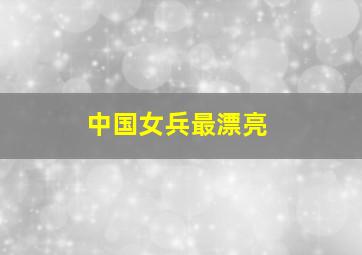 中国女兵最漂亮